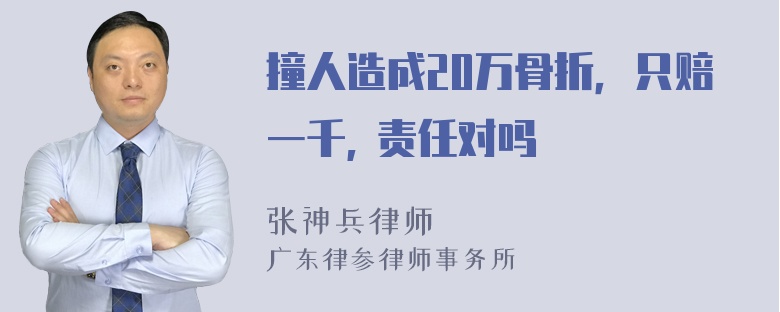 撞人造成20万骨折，只赔一千，责任对吗

张神兵律师
广东律参律师事务所